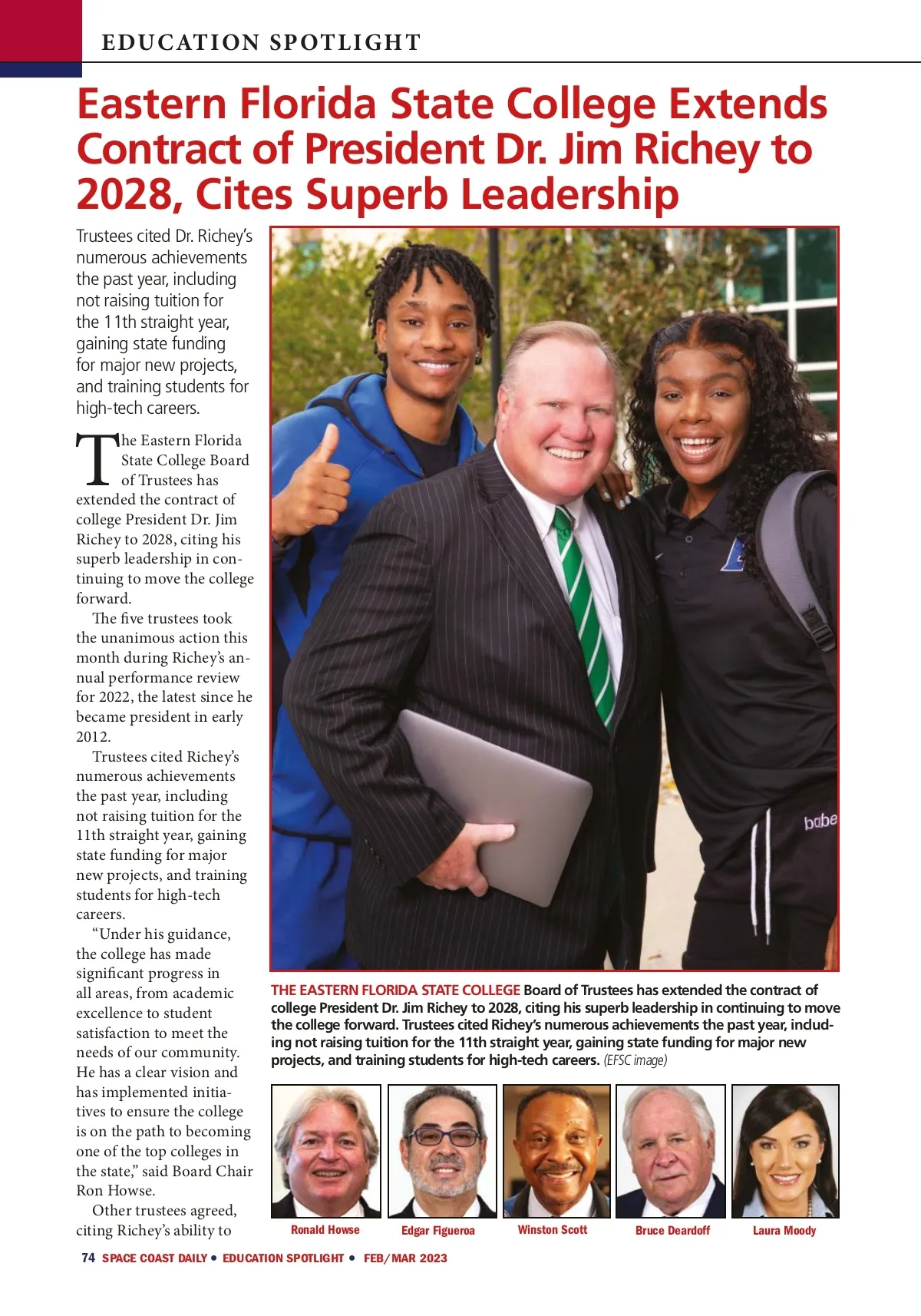 EDUCATION SPOTLIGHT

Eastern Florida State College Extends Contract of President Dr. Jim Richey to 2028, Cites Superb Leadership

Trustees cited Dr. Richey's numerous achievements the past year, including not raising tuition for the 11th straight year, gaining state funding for major new projects, and training students for high-tech careers.

The Eastern Florida State College Board of Trustees has extended the contract of college President Dr. Jim Richey to 2028, citing his superb leadership in continuing to move the college forward.

The five trustees took the unanimous action this month during Richey's annual performance review for 2022, the latest since he became president in early 2012.

Trustees cited Richey's numerous achievements the past year, including not raising tuition for the 11th straight year, gaining state funding for major new projects, and training students for high-tech careers.

"Under his guidance, the college has made significant progress in all areas, from academic excellence to student satisfaction to meet the needs of our community. He has a clear vision and has implemented initiatives to ensure the college is on the path to becoming one of the top colleges in the state," said Board Chair Ron Howse.

Other trustees agreed, citing Richey's ability to

babe

THE EASTERN FLORIDA STATE COLLEGE Board of Trustees has extended the contract of college President Dr. Jim Richey to 2028, citing his superb leadership in continuing to move the college forward. Trustees cited Richey's numerous achievements the past year, including not raising tuition for the 11th straight year, gaining state funding for major new projects, and training students for high-tech careers. (EFSC image)

Ronald Howse
Edgar Figueroa
Winston Scott
Bruce Deardoff
Laura Moody

74 SPACE COAST DAILY • EDUCATION SPOTLIGHT • FEB/MAR 2023